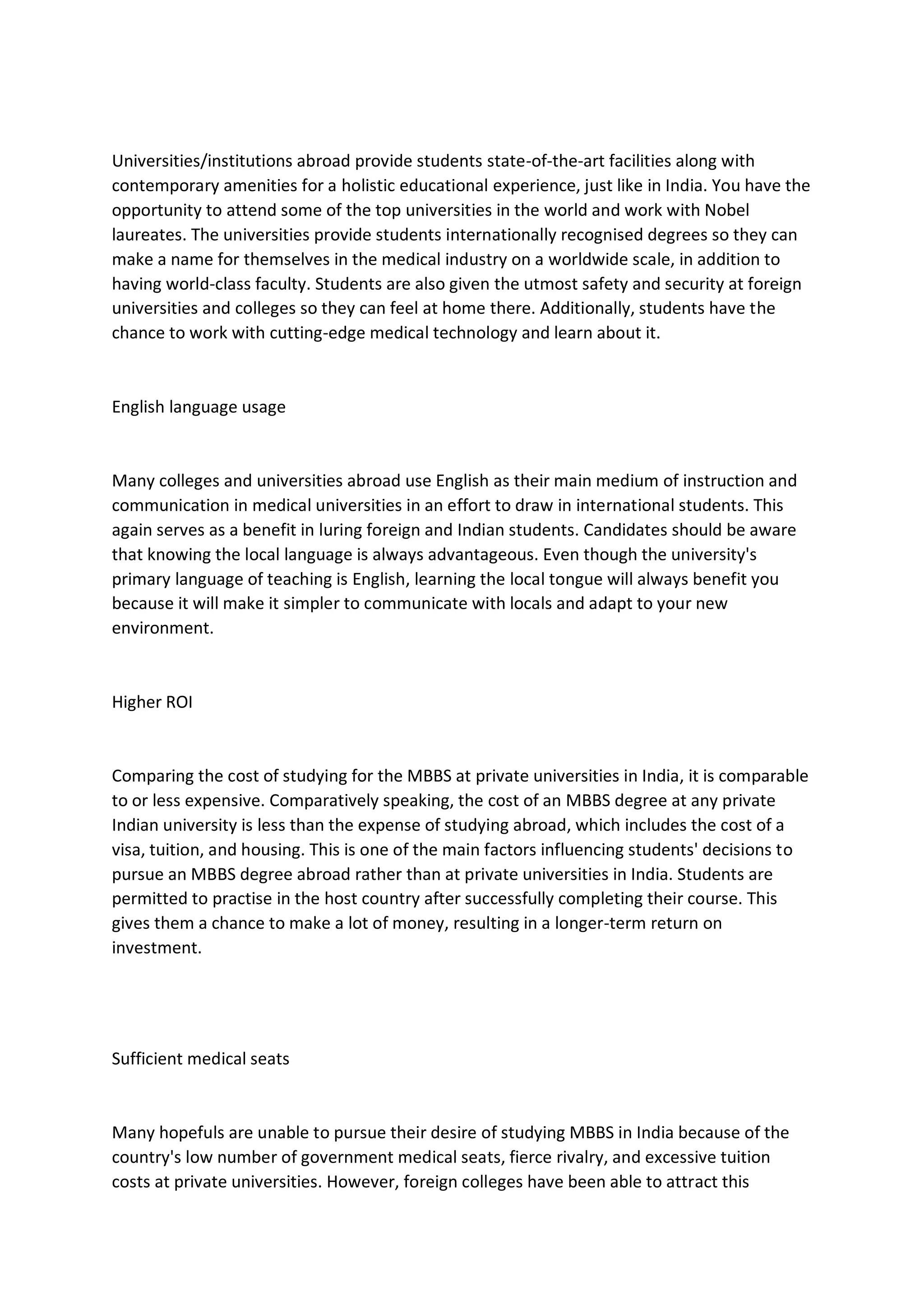 Universities/institutions abroad provide students state-of-the-art facilities along with contemporary amenities for a holistic educational experience, just like in India. You have the opportunity to attend some of the top universities in the world and work with Nobel laureates. The universities provide students internationally recognised degrees so they can make a name for themselves in the medical industry on a worldwide scale, in addition to having world-class faculty. Students are also given the utmost safety and security at foreign universities and colleges so they can feel at home there. Additionally, students have the chance to work with cutting-edge medical technology and learn about it.

English language usage

Many colleges and universities abroad use English as their main medium of instruction and communication in medical universities in an effort to draw in international students. This again serves as a benefit in luring foreign and Indian students. Candidates should be aware that knowing the local language is always advantageous. Even though the university's primary language of teaching is English, learning the local tongue will always benefit you because it will make it simpler to communicate with locals and adapt to your new environment.

Higher ROI

Comparing the cost of studying for the MBBS at private universities in India, it is comparable to or less expensive. Comparatively speaking, the cost of an MBBS degree at any private Indian university is less than the expense of studying abroad, which includes the cost of a visa, tuition, and housing. This is one of the main factors influencing students' decisions to pursue an MBBS degree abroad rather than at private universities in India. Students are permitted to practise in the host country after successfully completing their course. This gives them a chance to make a lot of money, resulting in a longer-term return on investment.

Sufficient medical seats

Many hopefuls are unable to pursue their desire of studying MBBS in India because of the country's low number of government medical seats, fierce rivalry, and excessive tuition costs at private universities. However, foreign colleges have been able to attract this